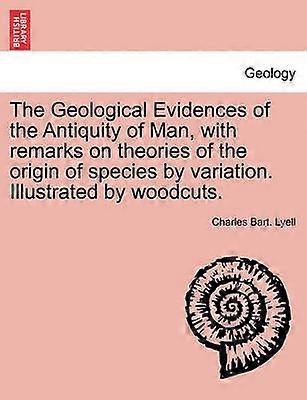 BRITISH LIBRARY

Geology

The Geological Evidences of the Antiquity of Man, with remarks on theories of the origin of species by variation. Illustrated by woodcuts.

Charles Bart. Lyell